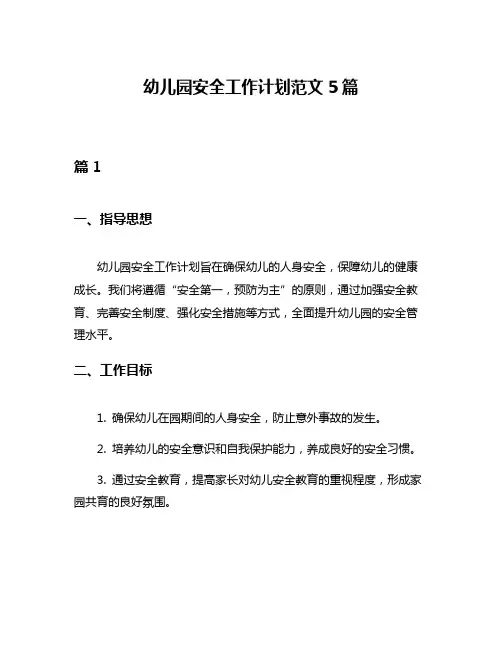 幼儿园安全工作计划范文 5 篇

篇 1

一、指导思想

幼儿园安全工作计划旨在确保幼儿的人身安全，保障幼儿的健康成长。我们将遵循“安全第一，预防为主”的原则，通过加强安全教育、完善安全制度、强化安全措施等方式，全面提升幼儿园的安全管理水平。

二、工作目标

1. 确保幼儿在园期间的人身安全，防止意外事故的发生。

2. 培养幼儿的安全意识和自我保护能力，养成良好的安全习惯。

3. 通过安全教育，提高家长对幼儿安全教育的重视程度，形成家园共育的良好氛围。